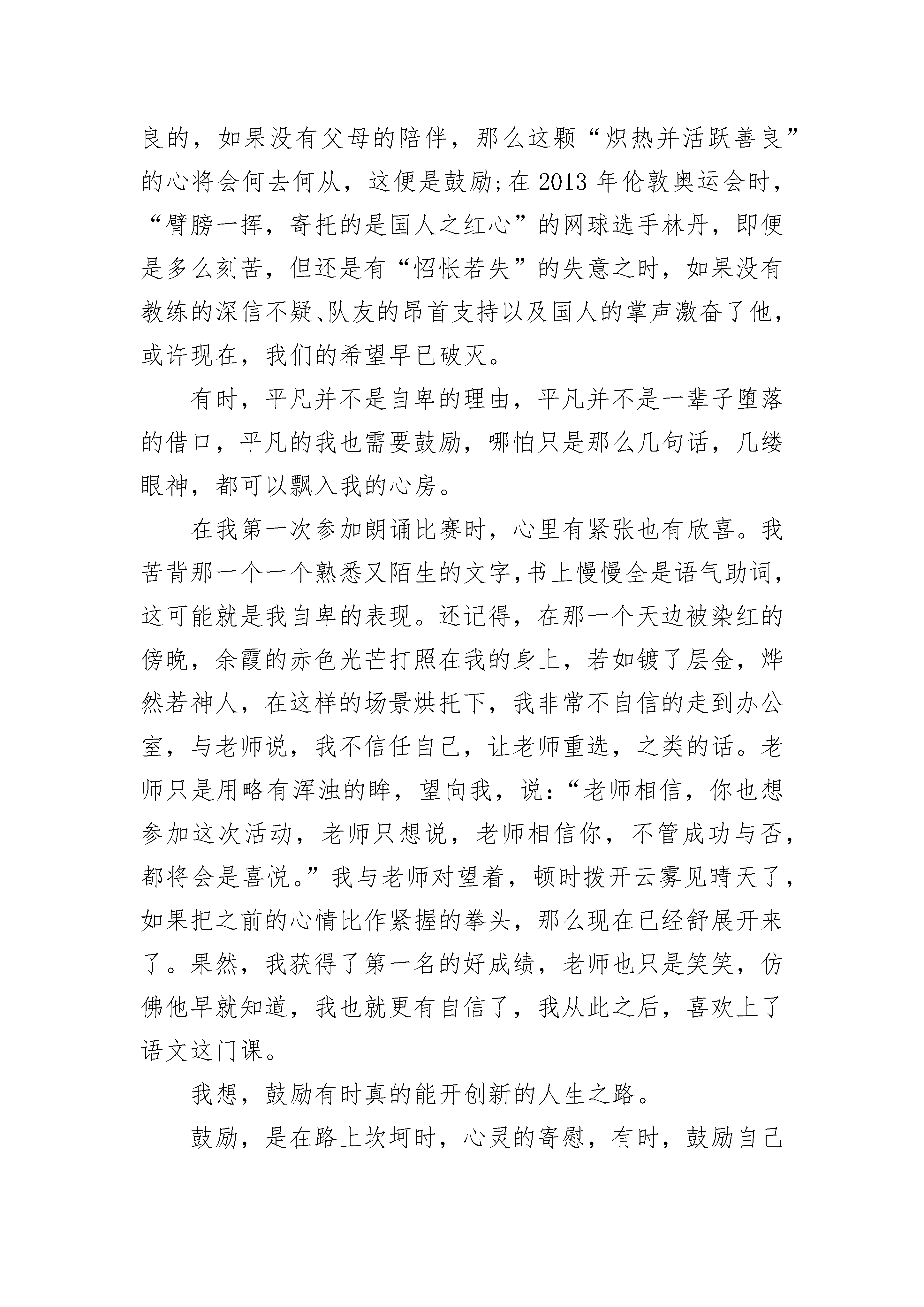 良的，如果没有父母的陪伴，那么这颗“炽热并活跃善良”的心将会何去何从，这便是鼓励;在 2013 年伦敦奥运会时，“臂膀一挥，寄托的是国人之红心”的网球选手林丹，即便是多么刻苦，但还是有“怊怅若失”的失意之时，如果没有教练的深信不疑、队友的昂首支持以及国人的掌声激奋了他，或许现在，我们的希望早已破灭。

有时，平凡并不是自卑的理由，平凡并不是一辈子堕落的借口，平凡的我也需要鼓励，哪怕只是那么几句话，几缕眼神，都可以飘入我的心房。

在我第一次参加朗诵比赛时，心里有紧张也有欣喜。我苦背那一个一个熟悉又陌生的文字,书上慢慢全是语气助词，这可能就是我自卑的表现。还记得，在那一个天边被染红的傍晚，余霞的赤色光芒打照在我的身上，若如镀了层金，烨然若神人，在这样的场景烘托下，我非常不自信的走到办公室，与老师说，我不信任自己，让老师重选，之类的话。老师只是用略有浑浊的眸，望向我，说:“老师相信，你也想参加这次活动，老师只想说，老师相信你，不管成功与否，都将会是喜悦。”我与老师对望着，顿时拨开云雾见晴天了，如果把之前的心情比作紧握的拳头，那么现在已经舒展开来了。果然，我获得了第一名的好成绩，老师也只是笑笑，仿佛他早就知道，我也就更有自信了，我从此之后，喜欢上了语文这门课。

我想，鼓励有时真的能开创新的人生之路。

鼓励，是在路上坎坷时，心灵的寄慰，有时，鼓励自己